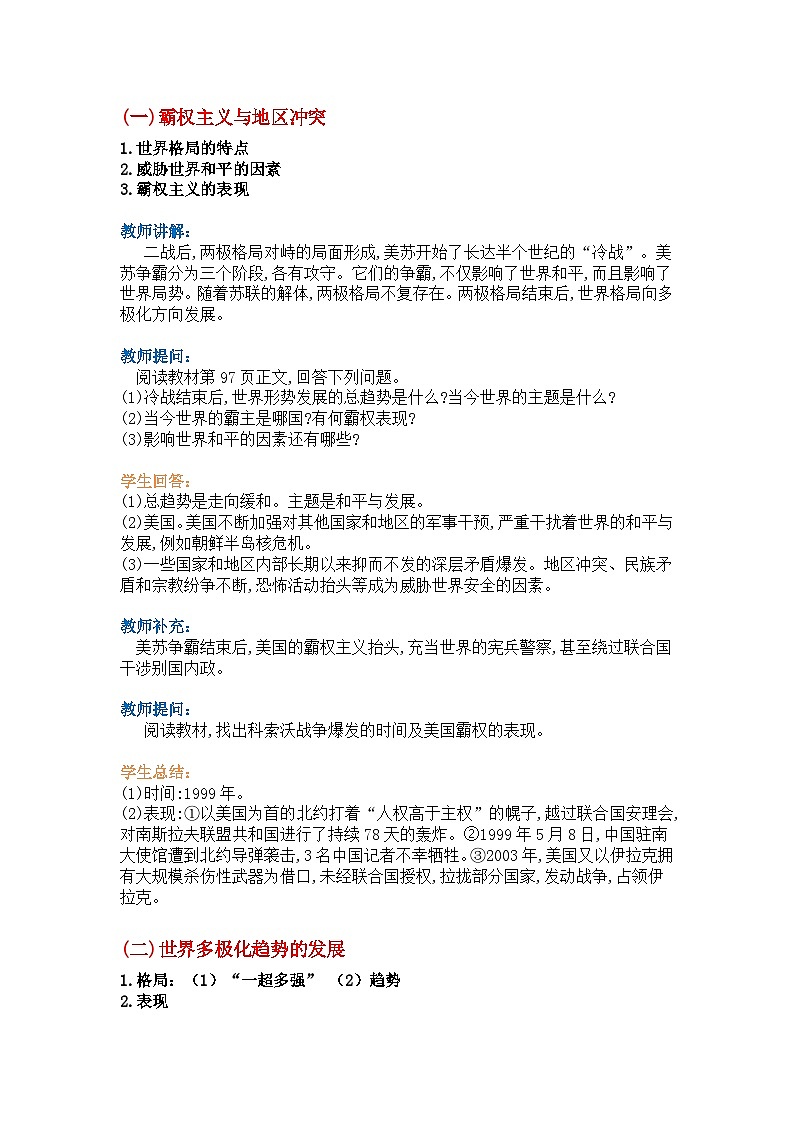 (一)霸权主义与地区冲突

1.世界格局的特点
2.威胁世界和平的因素
3.霸权主义的表现

教师讲解:
二战后,两极格局对峙的局面形成,美苏开始了长达半个世纪的“冷战”。美苏争霸分为三个阶段,各有攻守。它们的争霸,不仅影响了世界和平,而且影响了世界局势。随着苏联的解体,两极格局不复存在。两极格局结束后,世界格局向多极化方向发展。

教师提问:
阅读教材第97页正文,回答下列问题。
(1)冷战结束后,世界形势发展的总趋势是什么?当今世界的主题是什么?
(2)当今世界的霸主是哪国?有何霸权表现?
(3)影响世界和平的因素还有哪些?

学生回答:
(1)总趋势是走向缓和。主题是和平与发展。
(2)美国。美国不断加强对其他国家和地区的军事干预,严重干扰着世界的和平与发展,例如朝鲜半岛核危机。
(3)一些国家和地区内部长期以来抑而不发的深层矛盾爆发。地区冲突、民族矛盾和宗教纷争不断,恐怖活动抬头等成为威胁世界安全的因素。

教师补充:
美苏争霸结束后,美国的霸权主义抬头,充当世界的宪兵警察,甚至绕过联合国干涉别国内政。

教师提问:
阅读教材,找出科索沃战争爆发的时间及美国霸权的表现。

学生总结:
(1)时间:1999年。
(2)表现:①以美国为首的北约打着“人权高于主权”的幌子,越过联合国安理会,对南斯拉夫联盟共和国进行了持续78天的轰炸。②1999年5月8日,中国驻南大使馆遭到北约导弹袭击,3名中国记者不幸牺牲。③2003年,美国又以伊拉克拥有大规模杀伤性武器为借口,未经联合国授权,拉拢部分国家,发动战争,占领伊拉克。

(二)世界多极化趋势的发展

1.格局:(1)“一超多强” (2)趋势
2.表现